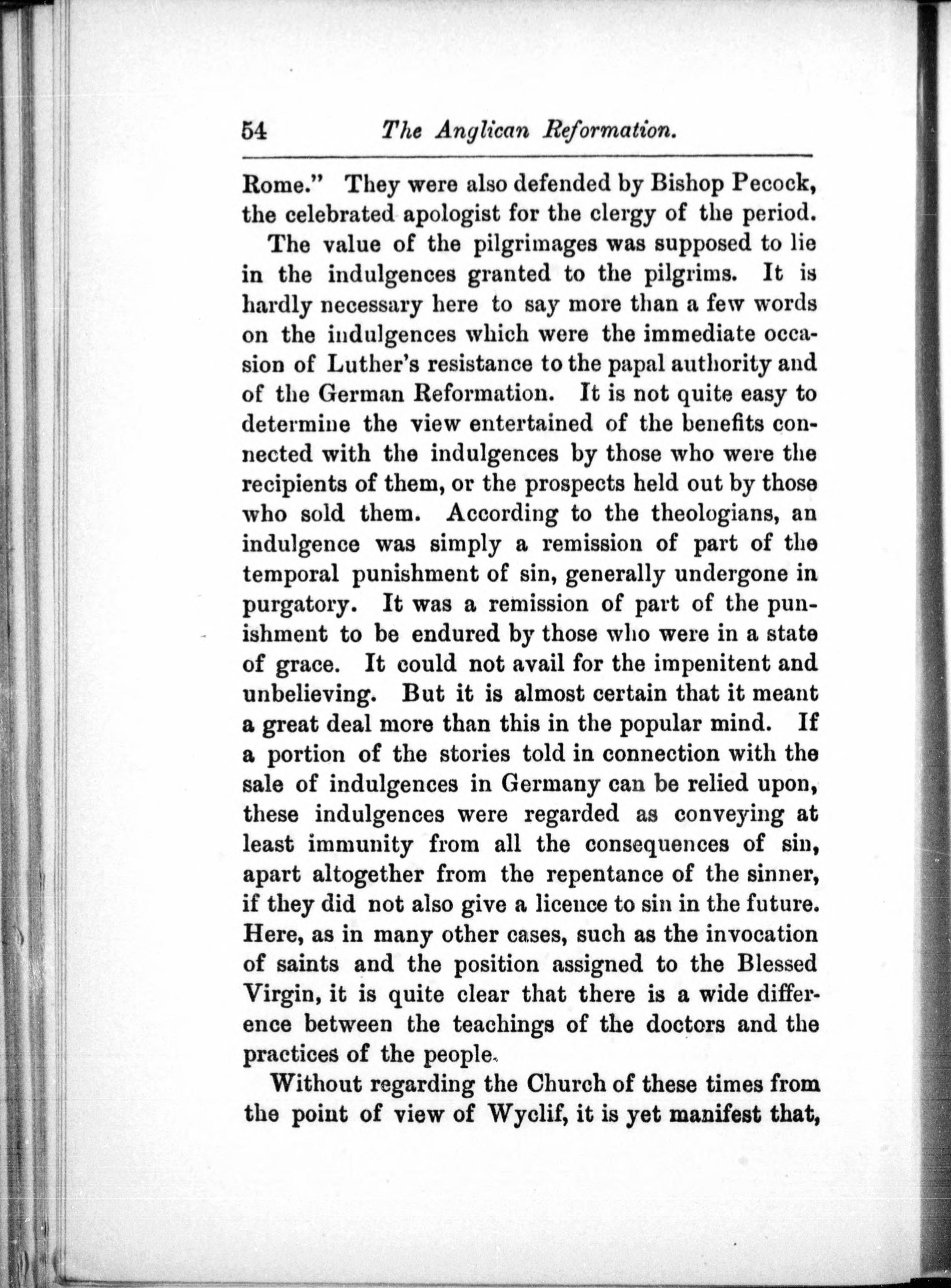 54 The Anglican Reformation.

Rome." They were also defended by Bishop Pecock, the celebrated apologist for the clergy of the period.

The value of the pilgrimages was supposed to lie in the indulgences granted to the pilgrims. It is hardly necessary here to say more than a few words on the indulgences which were the immediate occasion of Luther's resistance to the papal authority and of the German Reformation. It is not quite easy to determine the view entertained of the benefits connected with the indulgences by those who were the recipients of them, or the prospects held out by those who sold them. According to the theologians, an indulgence was simply a remission of part of the temporal punishment of sin, generally undergone in purgatory. It was a remission of part of the punishment to be endured by those who were in a state of grace. It could not avail for the impenitent and unbelieving. But it is almost certain that it meant a great deal more than this in the popular mind. If a portion of the stories told in connection with the sale of indulgences in Germany can be relied upon, these indulgences were regarded as conveying at least immunity from all the consequences of sin, apart altogether from the repentance of the sinner, if they did not also give a licence to sin in the future. Here, as in many other cases, such as the invocation of saints and the position assigned to the Blessed Virgin, it is quite clear that there is a wide difference between the teachings of the doctors and the practices of the people.

Without regarding the Church of these times from the point of view of Wyclif, it is yet manifest that,